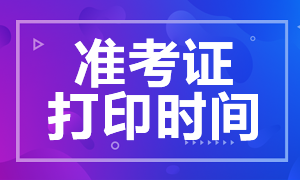 准考证
打印时间